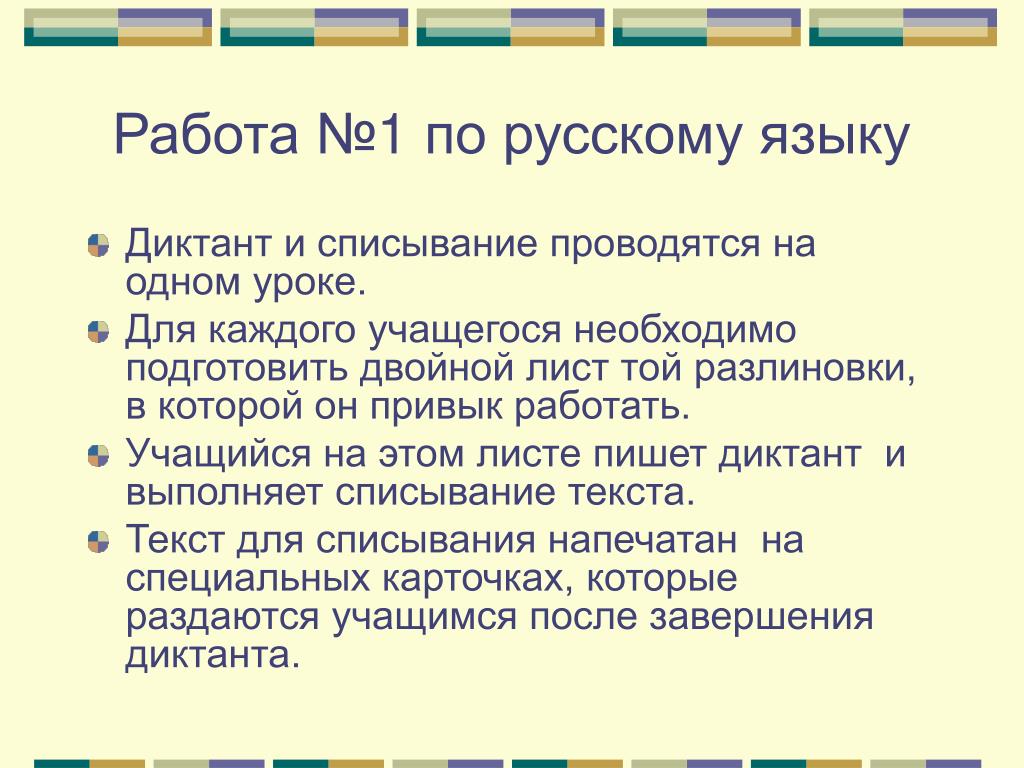 Работа №1 по русскому языку

Диктант и списывание проводятся на одном уроке.

Для каждого учащегося необходимо подготовить двойной лист той разлиновки, в которой он привык работать.

Учащийся на этом листе пишет диктант и выполняет списывание текста.

Текст для списывания напечатан на специальных карточках, которые раздаются учащимся после завершения диктанта.